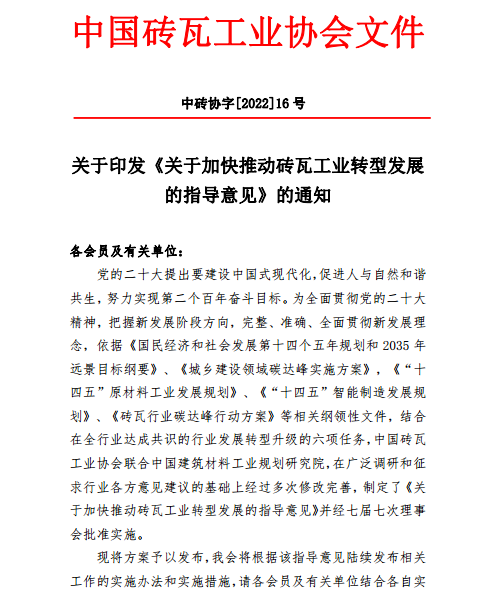 中国砖瓦工业协会文件

中砖协字[2022]16号

关于印发《关于加快推动砖瓦工业转型发展的指导意见》的通知

各会员及有关单位：

党的二十大提出要建设中国式现代化，促进人与自然和谐共生，努力实现第二个百年奋斗目标。为全面贯彻党的二十大精神，把握新发展阶段方向，完整、准确、全面贯彻新发展理念，依据《国民经济和社会发展第十四个五年规划和2035年远景目标纲要》、《城乡建设领域碳达峰实施方案》，《“十四五”原材料工业发展规划》、《“十四五”智能制造发展规划》、《砖瓦行业碳达峰行动方案》等相关纲领性文件，结合在全行业达成共识的行业发展转型升级的六项任务，中国砖瓦工业协会联合中国建筑材料工业规划研究院，在广泛调研和征求行业各方意见建议的基础上经过多次修改完善，制定了《关于加快推动砖瓦工业转型发展的指导意见》并经七届七次理事会批准实施。

现将方案予以发布，我会将根据该指导意见陆续发布相关工作的实施办法和实施措施，请各会员及有关单位结合各自实